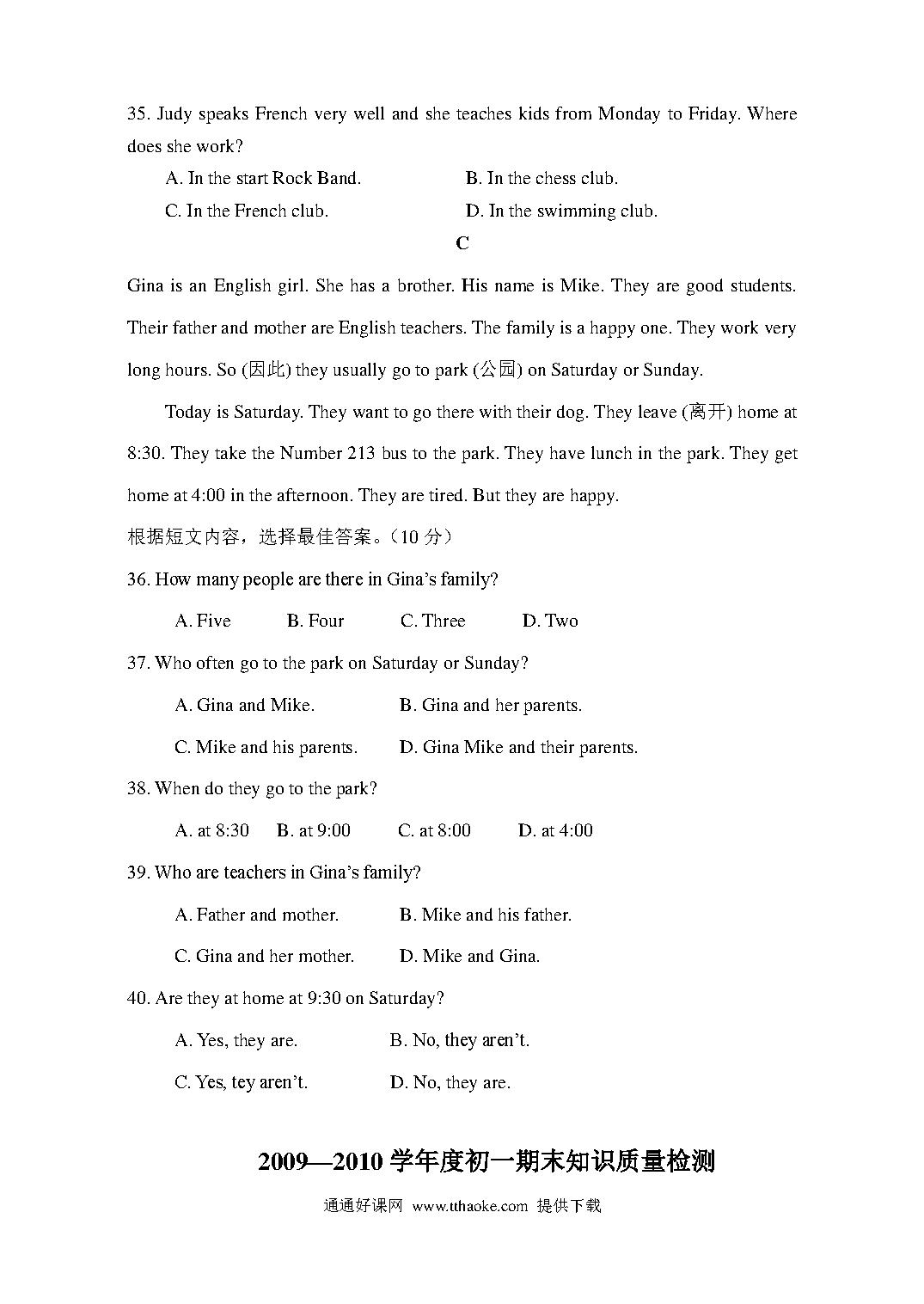 35. Judy speaks French very well and she teaches kids from Monday to Friday. Where does she work?

A. In the start Rock Band.
B. In the chess club.
C. In the French club.
D. In the swimming club.

C

Gina is an English girl. She has a brother. His name is Mike. They are good students. Their father and mother are English teachers. The family is a happy one. They work very long hours. So (因此) they usually go to park (公园) on Saturday or Sunday.

Today is Saturday. They want to go there with their dog. They leave (离开) home at 8:30. They take the Number 213 bus to the park. They have lunch in the park. They get home at 4:00 in the afternoon. They are tired. But they are happy.

根据短文内容，选择最佳答案。（10 分）

36. How many people are there in Gina's family?

A. Five
B. Four
C. Three
D. Two

37. Who often go to the park on Saturday or Sunday?

A. Gina and Mike.
B. Gina and her parents.
C. Mike and his parents.
D. Gina Mike and their parents.

38. When do they go to the park?

A. at 8:30
B. at 9:00
C. at 8:00
D. at 4:00

39. Who are teachers in Gina's family?

A. Father and mother.
B. Mike and his father.
C. Gina and her mother.
D. Mike and Gina.

40. Are they at home at 9:30 on Saturday?

A. Yes, they are.
B. No, they aren't.
C. Yes, tey aren't.
D. No, they are.

2009—2010 学年度初一期末知识质量检测

通通好课网 www.tthaoke.com 提供下载